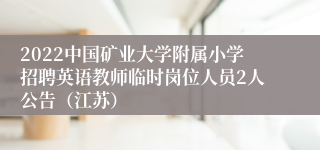 2022中国矿业大学附属小学招聘英语教师临时岗位人员2人公告（江苏）